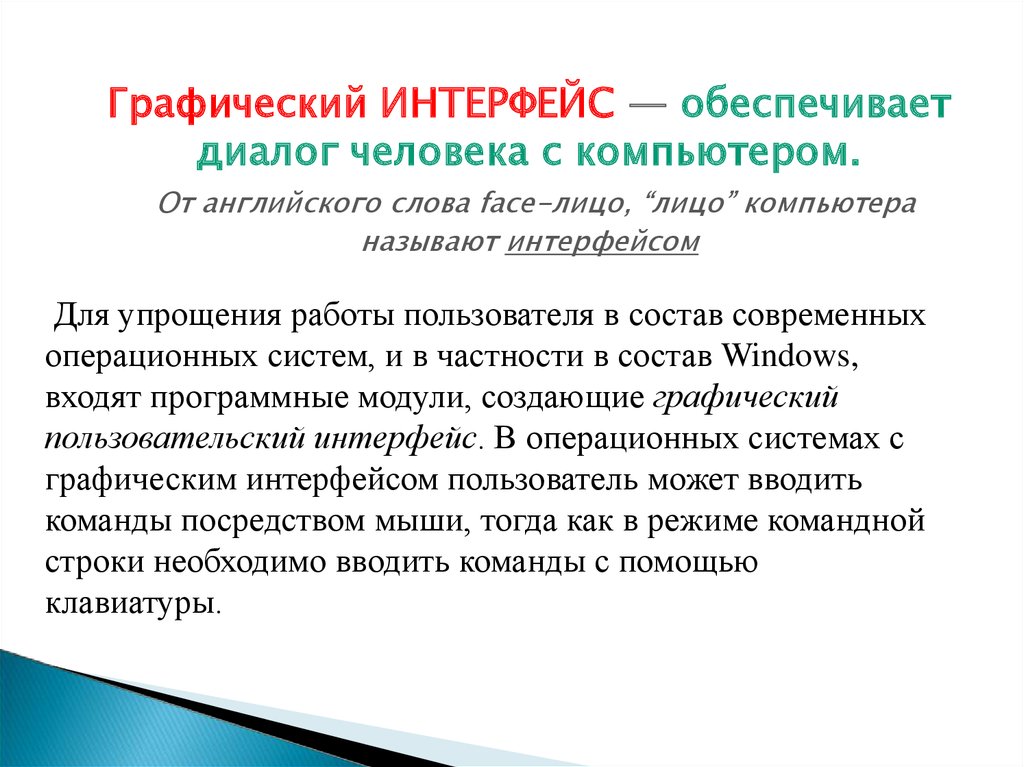 Графический ИНТЕРФЕЙС — обеспечивает диалог человека с компьютером.

От английского слова face-лицо, “лицо” компьютера называют интерфейсом

Для упрощения работы пользователя в состав современных операционных систем, и в частности в состав Windows, входят программные модули, создающие графический пользовательский интерфейс. В операционных системах с графическим интерфейсом пользователь может вводить команды посредством мыши, тогда как в режиме командной строки необходимо вводить команды с помощью клавиатуры.